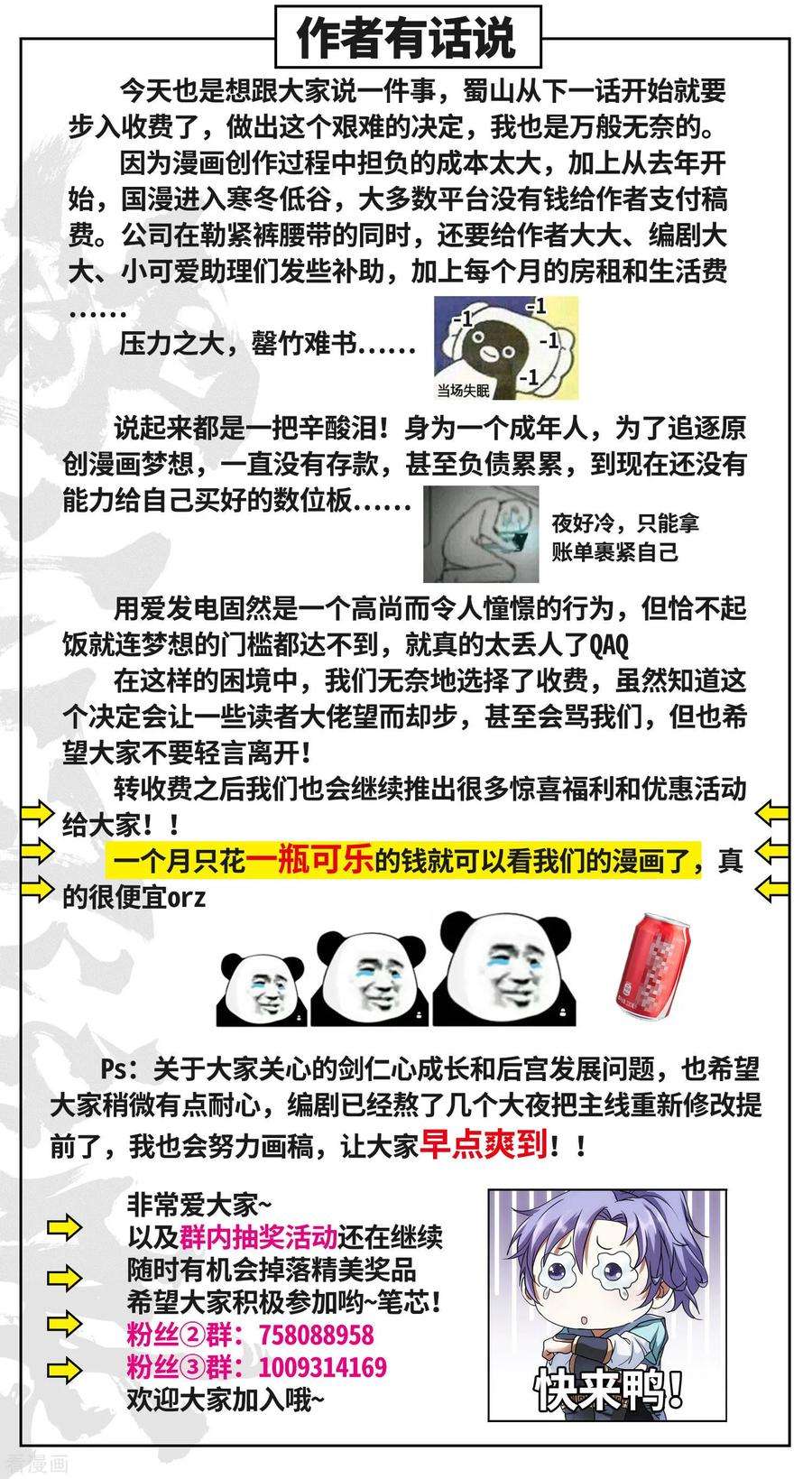 作者有话说

今天也是想跟大家说一件事，蜀山从下一话开始就要步入收费了，做出这个艰难的决定，我也是万般无奈的。

因为漫画创作过程中担负的成本太大，加上从去年开始，国漫进入寒冬低谷，大多数平台没有钱给作者支付稿费。公司在勒紧裤腰带的同时，还要给作者大大、编剧大大、小可爱助理们发些补助，加上每个月的房租和生活费……

压力之大，罄竹难书……

-1
-1
-1
-1
当场失眠

说起来都是一把辛酸泪！身为一个成年人，为了追逐原创漫画梦想，一直没有存款，甚至负债累累，到现在还没有能力给自己买好的数位板……

夜好冷，只能拿账单裹紧自己

用爱发电固然是一个高尚而令人憧憬的行为，但恰不起饭就连梦想的门槛都达不到，就真的太丢人了QAQ

在这样的困境中，我们无奈地选择了收费，虽然知道这个决定会让一些读者大佬望而却步，甚至会骂我们，但也希望大家不要轻言离开！

转收费之后我们也会继续推出很多惊喜福利和优惠活动给大家！！

一个月只花一瓶可乐的钱就可以看我们的漫画了，真的很便宜orz

Ps：关于大家关心的剑仁心成长和后宫发展问题，也希望大家稍微有点耐心，编剧已经熬了几个大夜把主线重新修改提前了，我也会努力画稿，让大家早点爽到！！

非常爱大家~
以及群内抽奖活动还在继续
随时有机会掉落精美奖品
希望大家积极参加哟~笔芯！
粉丝②群：758088958
粉丝③群：1009314169
欢迎大家加入哦~

快来鸭！

看漫画